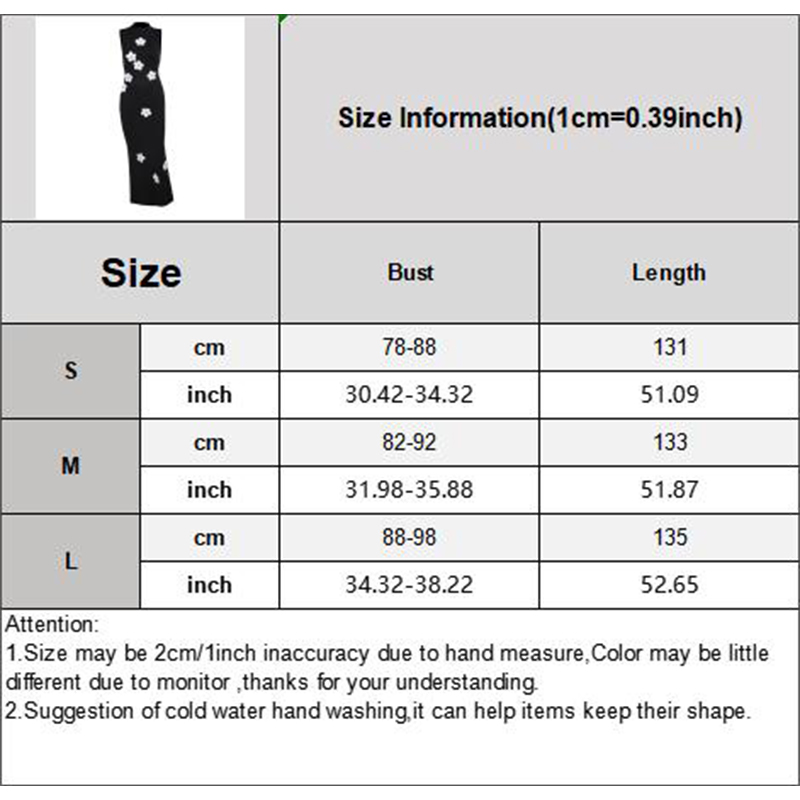 Size Information(1cm=0.39inch)

| Size | | Bust | Length |
|---|---|---|---|
| S | cm | 78-88 | 131 |
| | inch | 30.42-34.32 | 51.09 |
| M | cm | 82-92 | 133 |
| | inch | 31.98-35.88 | 51.87 |
| L | cm | 88-98 | 135 |
| | inch | 34.32-38.22 | 52.65 |

Attention:
1.Size may be 2cm/1inch inaccuracy due to hand measure,Color may be little different due to monitor ,thanks for your understanding.
2.Suggestion of cold water hand washing,it can help items keep their shape.